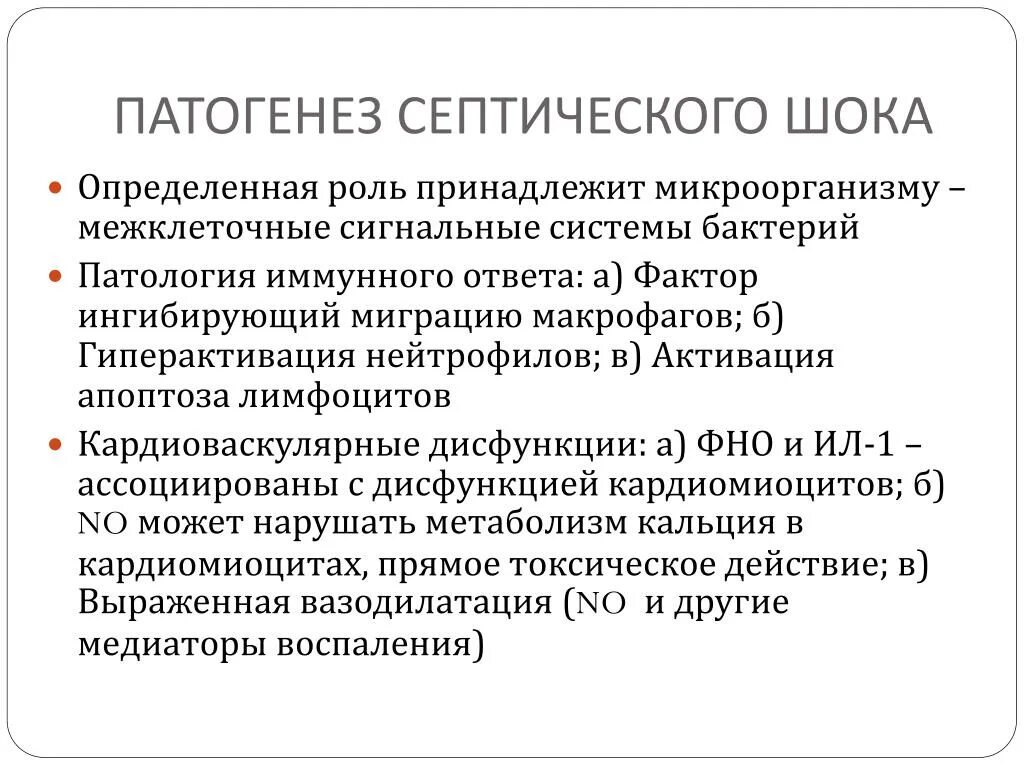 ПАТОГЕНЕЗ СЕПТИЧЕСКОГО ШОКА

Определенная роль принадлежит микроорганизму – межклеточные сигнальные системы бактерий

Патология иммунного ответа: а) Фактор ингибирующий миграцию макрофагов; б) Гиперактивация нейтрофилов; в) Активация апоптоза лимфоцитов

Кардиоваскулярные дисфункции: а) ФНО и ИЛ-1 – ассоциированы с дисфункцией кардиомиоцитов; б) NO может нарушать метаболизм кальция в кардиомиоцитах, прямое токсическое действие; в) Выраженная вазодилатация (NO и другие медиаторы воспаления)